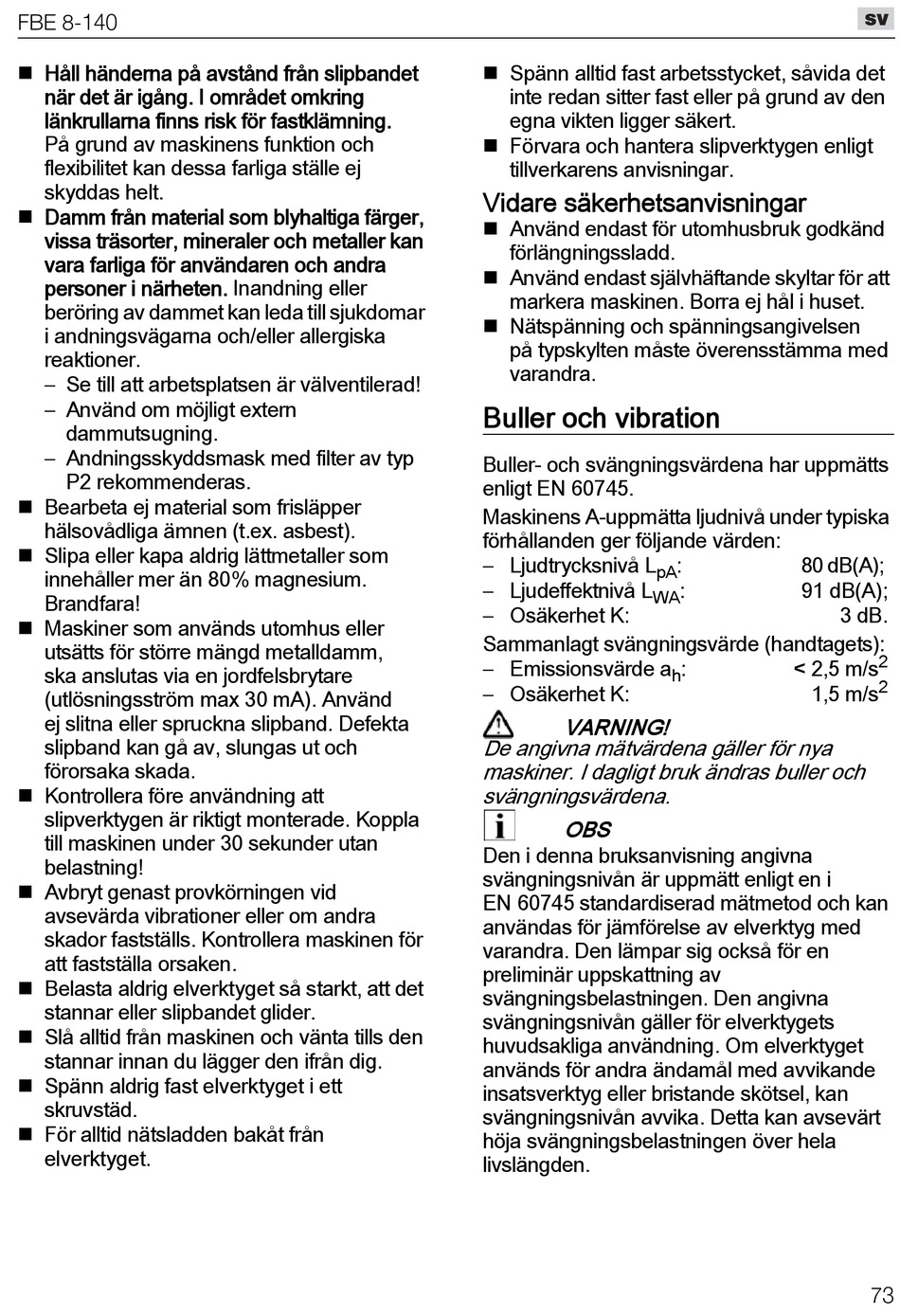 FBE 8-140

sv

■ Håll händerna på avstånd från slipbandet när det är igång. I området omkring länkrullarna finns risk för fastklämning. På grund av maskinens funktion och flexibilitet kan dessa farliga ställe ej skyddas helt.
■ Damm från material som blyhaltiga färger, vissa träsorter, mineraler och metaller kan vara farliga för användaren och andra personer i närheten. Inandning eller beröring av dammet kan leda till sjukdomar i andningsvägarna och/eller allergiska reaktioner.
– Se till att arbetsplatsen är välventilerad!
– Använd om möjligt extern dammutsugning.
– Andningsskyddsmask med filter av typ P2 rekommenderas.
■ Bearbeta ej material som frisläpper hälsovådliga ämnen (t.ex. asbest).
■ Slipa eller kapa aldrig lättmetaller som innehåller mer än 80% magnesium. Brandfara!
■ Maskiner som används utomhus eller utsätts för större mängd metalldamm, ska anslutas via en jordfelsbrytare (utlösningsström max 30 mA). Använd ej slitna eller spruckna slipband. Defekta slipband kan gå av, slungas ut och förorsaka skada.
■ Kontrollera före användning att slipverktygen är riktigt monterade. Koppla till maskinen under 30 sekunder utan belastning!
■ Avbryt genast provkörningen vid avsevärda vibrationer eller om andra skador fastställs. Kontrollera maskinen för att fastställa orsaken.
■ Belasta aldrig elverktyget så starkt, att det stannar eller slipbandet glider.
■ Slå alltid från maskinen och vänta tills den stannar innan du lägger den ifrån dig.
■ Spänn aldrig fast elverktyget i ett skruvstäd.
■ För alltid nätsladden bakåt från elverktyget.

■ Spänn alltid fast arbetsstycket, såvida det inte redan sitter fast eller på grund av den egna vikten ligger säkert.
■ Förvara och hantera slipverktygen enligt tillverkarens anvisningar.

Vidare säkerhetsanvisningar
■ Använd endast för utomhusbruk godkänd förlängningssladd.
■ Använd endast självhäftande skyltar för att markera maskinen. Borra ej hål i huset.
■ Nätspänning och spänningsangivelsen på typskylten måste överensstämma med varandra.

Buller och vibration
Buller- och svängningsvärdena har uppmätts enligt EN 60745.
Maskinens A-uppmätta ljudnivå under typiska förhållanden ger följande värden:
– Ljudtrycksnivå $L_{pA}$: 80 dB(A);
– Ljudeffektnivå $L_{WA}$: 91 dB(A);
– Osäkerhet K: 3 dB.
Sammanlagt svängningsvärde (handtagets):
– Emissionsvärde $a_h$: < 2,5 $m/s^2$
– Osäkerhet K: 1,5 $m/s^2$

VARNING!
De angivna mätvärdena gäller för nya maskiner. I dagligt bruk ändras buller och svängningsvärdena.

OBS
Den i denna bruksanvisning angivna svängningsnivån är uppmätt enligt en i EN 60745 standardiserad mätmetod och kan användas för jämförelse av elverktyg med varandra. Den lämpar sig också för en preliminär uppskattning av svängningsbelastningen. Den angivna svängningsnivån gäller för elverktygets huvudsakliga användning. Om elverktyget används för andra ändamål med avvikande insatsverktyg eller bristande skötsel, kan svängningsnivån avvika. Detta kan avsevärt höja svängningsbelastningen över hela livslängden.

73